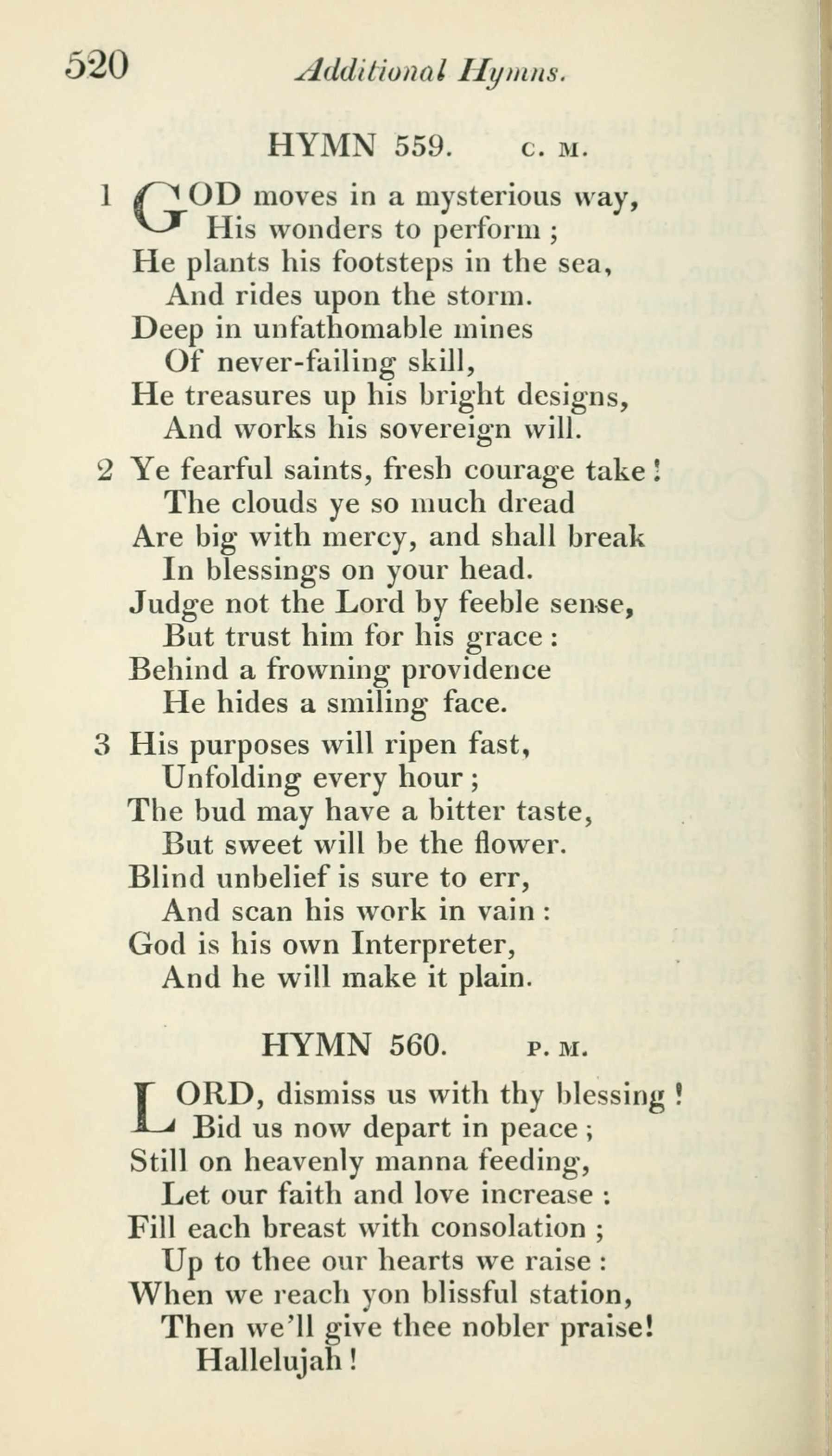 520 Additional Hymns.

HYMN 559. C. M.

1 GOD moves in a mysterious way, His wonders to perform; He plants his footsteps in the sea, And rides upon the storm. Deep in unfathomable mines Of never-failing skill, He treasures up his bright designs, And works his sovereign will.

2 Ye fearful saints, fresh courage take! The clouds ye so much dread Are big with mercy, and shall break In blessings on your head. Judge not the Lord by feeble sense, But trust him for his grace: Behind a frowning providence He hides a smiling face.

3 His purposes will ripen fast, Unfolding every hour; The bud may have a bitter taste, But sweet will be the flower. Blind unbelief is sure to err, And scan his work in vain: God is his own Interpreter, And he will make it plain.

HYMN 560. P. M.

LORD, dismiss us with thy blessing! Bid us now depart in peace; Still on heavenly manna feeding, Let our faith and love increase: Fill each breast with consolation; Up to thee our hearts we raise: When we reach yon blissful station, Then we'll give thee nobler praise! Hallelujah!